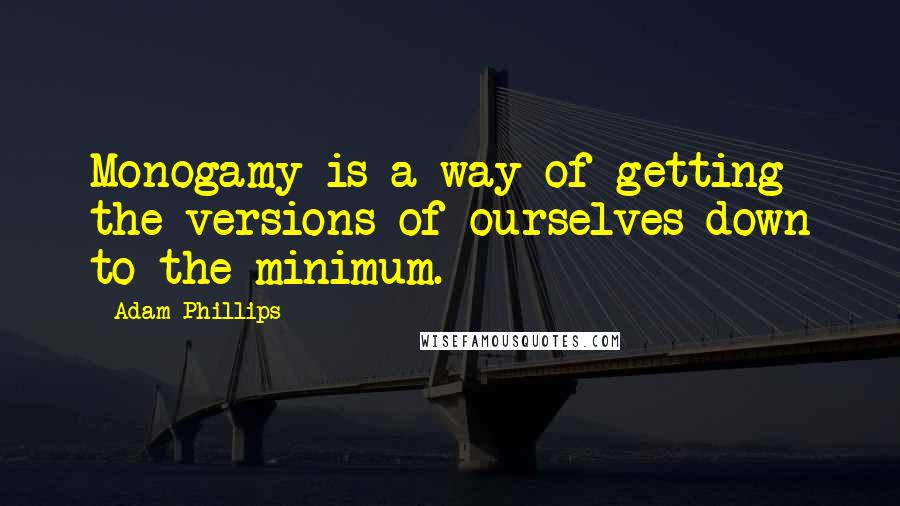 Monogamy is a way of getting the versions of ourselves down to the minimum.

Adam Phillips

WISEFAMOUSQUOTES.COM